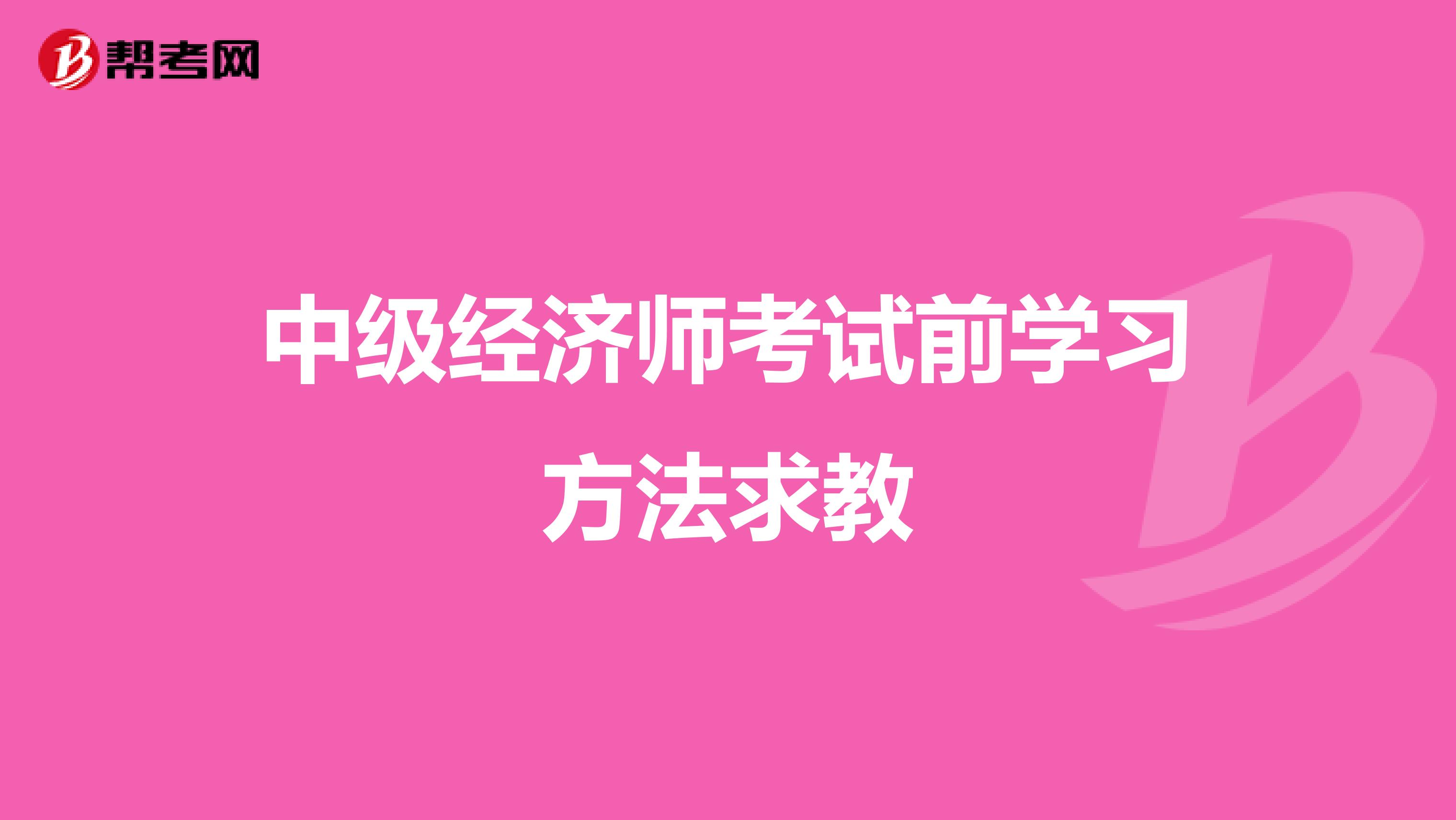 帮考网

中级经济师考试前学习方法求教